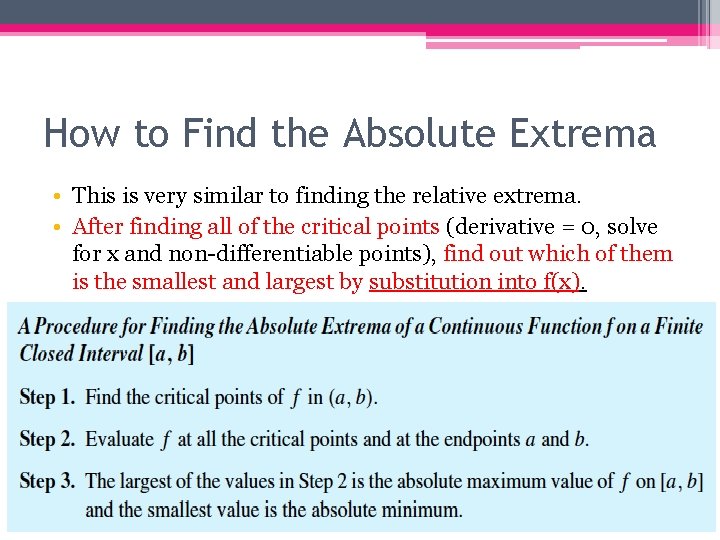 How to Find the Absolute Extrema

• This is very similar to finding the relative extrema.
• After finding all of the critical points (derivative = 0, solve for x and non-differentiable points), find out which of them is the smallest and largest by substitution into f(x).

A Procedure for Finding the Absolute Extrema of a Continuous Function $f$ on a Finite Closed Interval $[a, b]$

Step 1. Find the critical points of $f$ in $(a, b)$.

Step 2. Evaluate $f$ at all the critical points and at the endpoints $a$ and $b$.

Step 3. The largest of the values in Step 2 is the absolute maximum value of $f$ on $[a, b]$ and the smallest value is the absolute minimum.